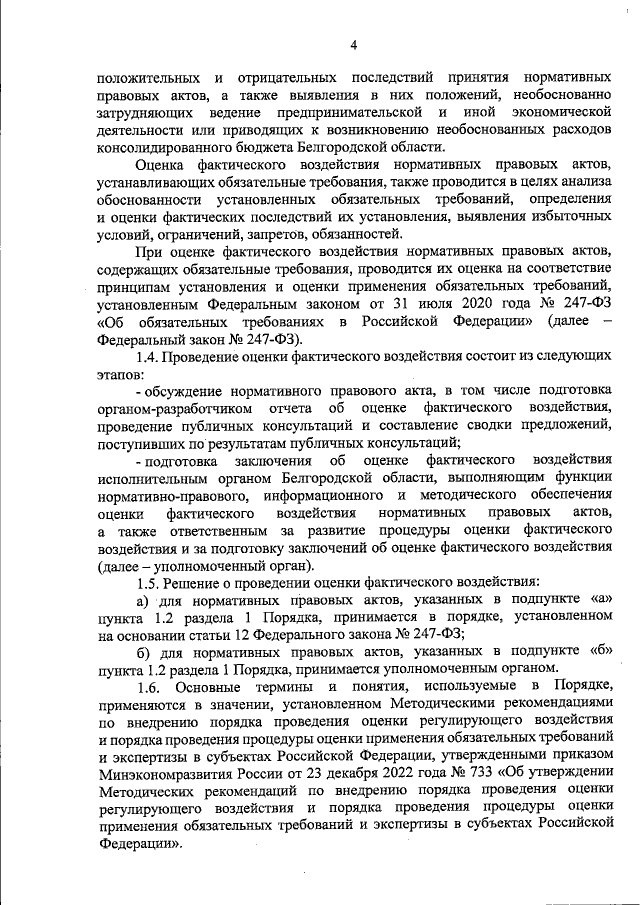 4

положительных и отрицательных последствий принятия нормативных правовых актов, а также выявления в них положений, необоснованно затрудняющих ведение предпринимательской и иной экономической деятельности или приводящих к возникновению необоснованных расходов консолидированного бюджета Белгородской области.

Оценка фактического воздействия нормативных правовых актов, устанавливающих обязательные требования, также проводится в целях анализа обоснованности установленных обязательных требований, определения и оценки фактических последствий их установления, выявления избыточных условий, ограничений, запретов, обязанностей.

При оценке фактического воздействия нормативных правовых актов, содержащих обязательные требования, проводится их оценка на соответствие принципам установления и оценки применения обязательных требований, установленным Федеральным законом от 31 июля 2020 года № 247-ФЗ «Об обязательных требованиях в Российской Федерации» (далее – Федеральный закон № 247-ФЗ).

1.4. Проведение оценки фактического воздействия состоит из следующих этапов:

- обсуждение нормативного правового акта, в том числе подготовка органом-разработчиком отчета об оценке фактического воздействия, проведение публичных консультаций и составление сводки предложений, поступивших по результатам публичных консультаций;

- подготовка заключения об оценке фактического воздействия исполнительным органом Белгородской области, выполняющим функции нормативно-правового, информационного и методического обеспечения оценки фактического воздействия нормативных правовых актов, а также ответственным за развитие процедуры оценки фактического воздействия и за подготовку заключений об оценке фактического воздействия (далее – уполномоченный орган).

1.5. Решение о проведении оценки фактического воздействия:

а) для нормативных правовых актов, указанных в подпункте «а» пункта 1.2 раздела 1 Порядка, принимается в порядке, установленном на основании статьи 12 Федерального закона № 247-ФЗ;

б) для нормативных правовых актов, указанных в подпункте «б» пункта 1.2 раздела 1 Порядка, принимается уполномоченным органом.

1.6. Основные термины и понятия, используемые в Порядке, применяются в значении, установленном Методическими рекомендациями по внедрению порядка проведения оценки регулирующего воздействия и порядка проведения процедуры оценки применения обязательных требований и экспертизы в субъектах Российской Федерации, утвержденными приказом Минэкономразвития России от 23 декабря 2022 года № 733 «Об утверждении Методических рекомендаций по внедрению порядка проведения оценки регулирующего воздействия и порядка проведения процедуры оценки применения обязательных требований и экспертизы в субъектах Российской Федерации».